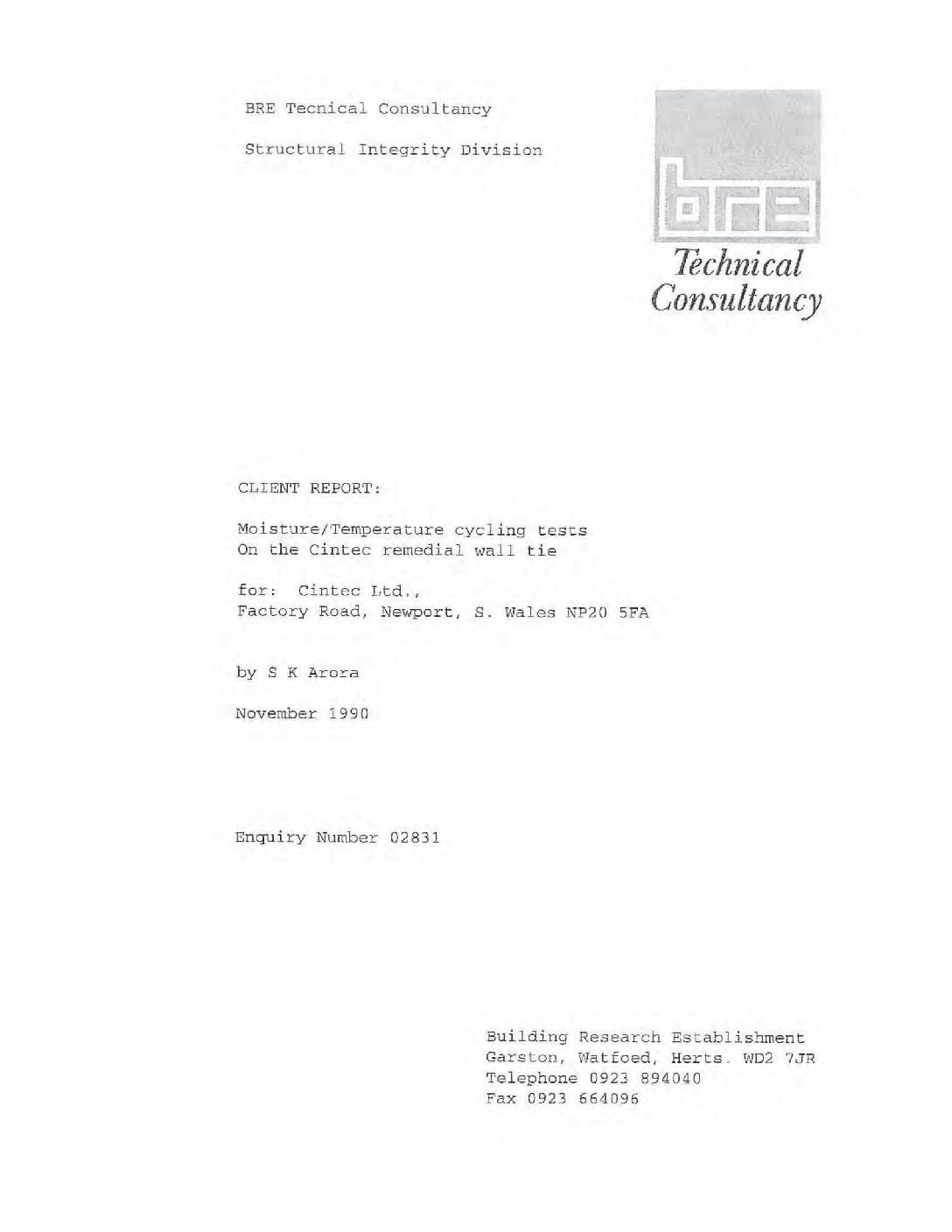 BRE Tecnical Consultancy

Structural Integrity Division

bre

Technical Consultancy

CLIENT REPORT:

Moisture/Temperature cycling tests
On the Cintec remedial wall tie

for: Cintec Ltd.,
Factory Road, Newport, S. Wales NP20 5FA

by S K Arora

November 1990

Enquiry Number 02831

Building Research Establishment
Garston, Watfoed, Herts. WD2 7JR
Telephone 0923 894040
Fax 0923 664096